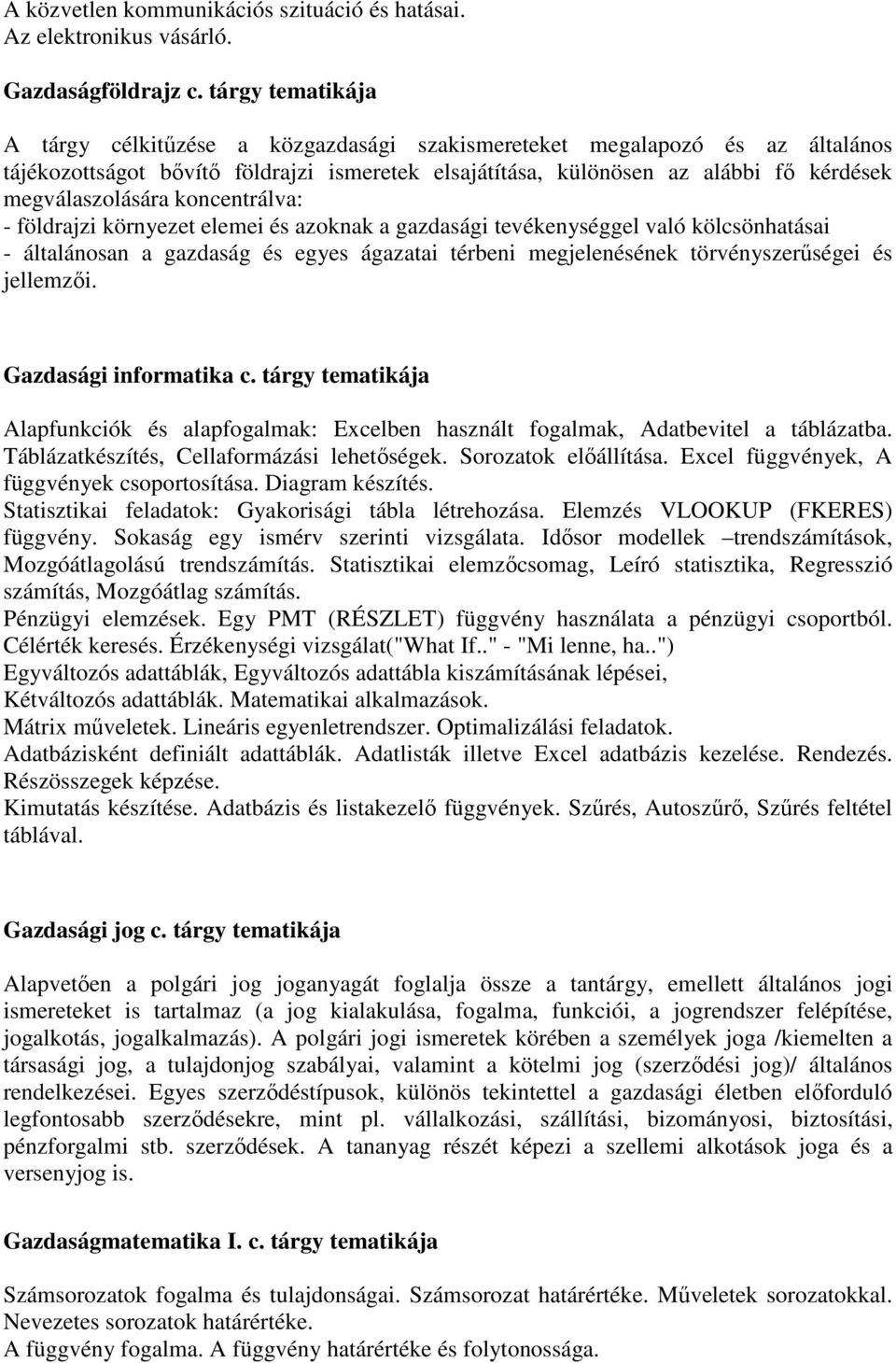 A közvetlen kommunikációs szituáció és hatásai.
Az elektronikus vásárló.

Gazdaságföldrajz c. tárgy tematikája

A tárgy célkitűzése a közgazdasági szakismereteket megalapozó és az általános tájékozottságot bővítő földrajzi ismeretek elsajátítása, különösen az alábbi fő kérdések megválaszolására koncentrálva:
- földrajzi környezet elemei és azoknak a gazdasági tevékenységgel való kölcsönhatásai
- általánosan a gazdaság és egyes ágazatai térbeni megjelenésének törvényszerűségei és jellemzői.

Gazdasági informatika c. tárgy tematikája

Alapfunkciók és alapfogalmak: Excelben használt fogalmak, Adatbevitel a táblázatba. Táblázatkészítés, Cellaformázási lehetőségek. Sorozatok előállítása. Excel függvények, A függvények csoportosítása. Diagram készítés.
Statisztikai feladatok: Gyakorisági tábla létrehozása. Elemzés VLOOKUP (FKERES) függvény. Sokaság egy ismérv szerinti vizsgálata. Idősor modellek –trendszámítások, Mozgóátlagolású trendszámítás. Statisztikai elemzőcsomag, Leíró statisztika, Regresszió számítás, Mozgóátlag számítás.
Pénzügyi elemzések. Egy PMT (RÉSZLET) függvény használata a pénzügyi csoportból. Célérték keresés. Érzékenységi vizsgálat("What If.." - "Mi lenne, ha..")
Egyváltozós adattáblák, Egyváltozós adattábla kiszámításának lépései,
Kétváltozós adattáblák. Matematikai alkalmazások.
Mátrix műveletek. Lineáris egyenletrendszer. Optimalizálási feladatok.
Adatbázisként definiált adattáblák. Adatlisták illetve Excel adatbázis kezelése. Rendezés. Részösszegek képzése.
Kimutatás készítése. Adatbázis és listakezelő függvények. Szűrés, Autoszűrő, Szűrés feltétel táblával.

Gazdasági jog c. tárgy tematikája

Alapvetően a polgári jog joganyagát foglalja össze a tantárgy, emellett általános jogi ismereteket is tartalmaz (a jog kialakulása, fogalma, funkciói, a jogrendszer felépítése, jogalkotás, jogalkalmazás). A polgári jogi ismeretek körében a személyek joga /kiemelten a társasági jog, a tulajdonjog szabályai, valamint a kötelmi jog (szerződési jog)/ általános rendelkezései. Egyes szerződéstípusok, különös tekintettel a gazdasági életben előforduló legfontosabb szerződésekre, mint pl. vállalkozási, szállítási, bizományosi, biztosítási, pénzforgalmi stb. szerződések. A tananyag részét képezi a szellemi alkotások joga és a versenyjog is.

Gazdaságmatematika I. c. tárgy tematikája

Számsorozatok fogalma és tulajdonságai. Számsorozat határértéke. Műveletek sorozatokkal. Nevezetes sorozatok határértéke.
A függvény fogalma. A függvény határértéke és folytonossága.